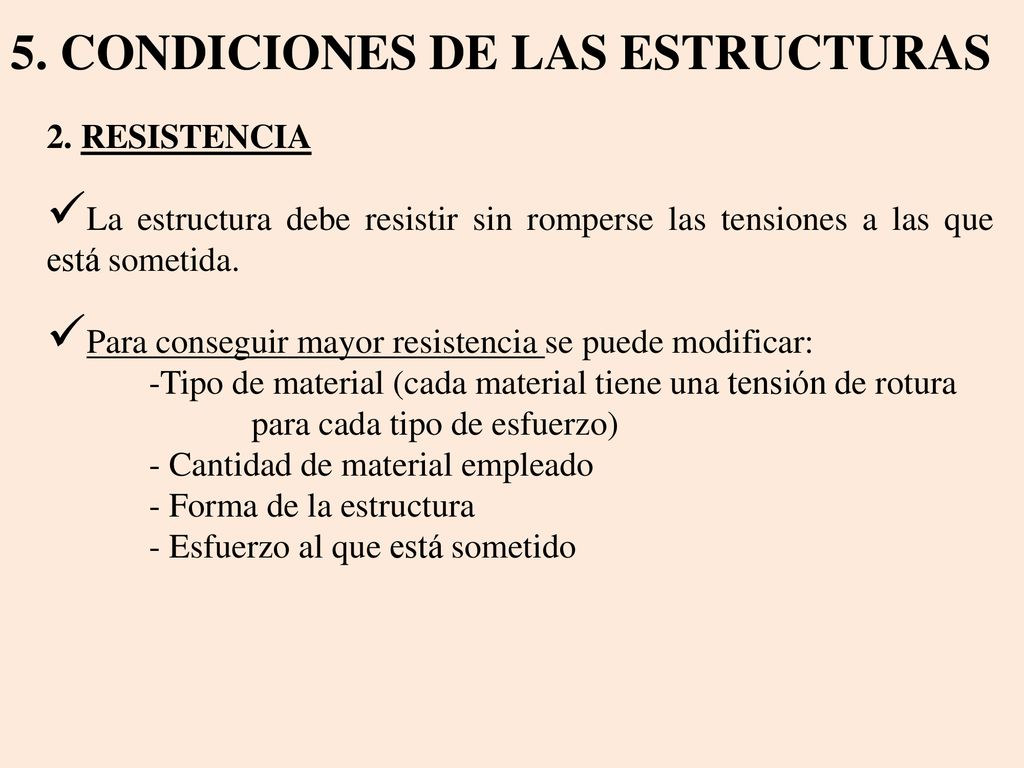 5. CONDICIONES DE LAS ESTRUCTURAS

2. RESISTENCIA

✓La estructura debe resistir sin romperse las tensiones a las que está sometida.

✓Para conseguir mayor resistencia se puede modificar:
-Tipo de material (cada material tiene una tensión de rotura para cada tipo de esfuerzo)
- Cantidad de material empleado
- Forma de la estructura
- Esfuerzo al que está sometido